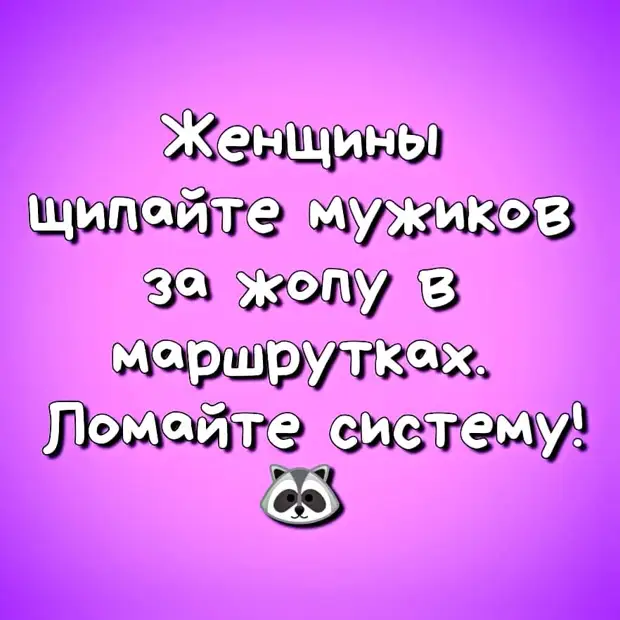 Женщины щипайте мужиков за жопу в маршрутках. Ломайте систему!